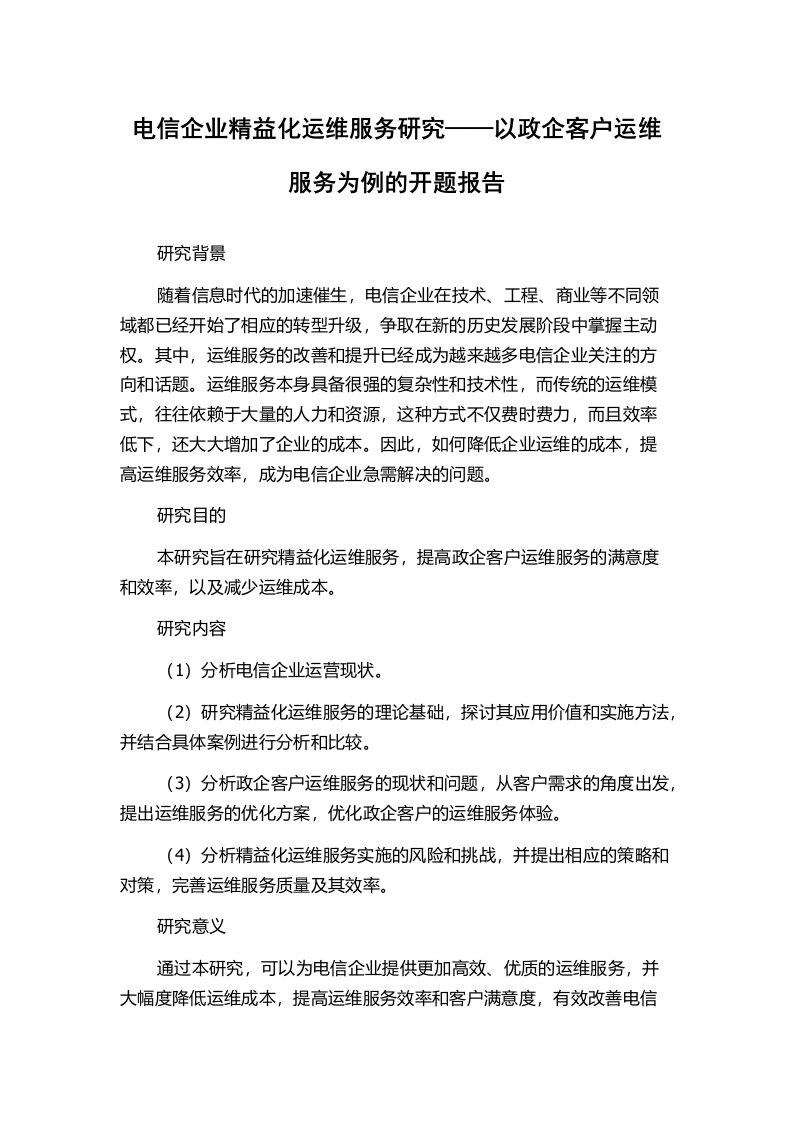 电信企业精益化运维服务研究——以政企客户运维服务为例的开题报告

研究背景

随着信息时代的加速催生，电信企业在技术、工程、商业等不同领域都已经开始了相应的转型升级，争取在新的历史发展阶段中掌握主动权。其中，运维服务的改善和提升已经成为越来越多电信企业关注的方向和话题。运维服务本身具备很强的复杂性和技术性，而传统的运维模式，往往依赖于大量的人力和资源，这种方式不仅费时费力，而且效率低下，还大大增加了企业的成本。因此，如何降低企业运维的成本，提高运维服务效率，成为电信企业急需解决的问题。

研究目的

本研究旨在研究精益化运维服务，提高政企客户运维服务的满意度和效率，以及减少运维成本。

研究内容

（1）分析电信企业运营现状。

（2）研究精益化运维服务的理论基础，探讨其应用价值和实施方法，并结合具体案例进行分析和比较。

（3）分析政企客户运维服务的现状和问题，从客户需求的角度出发，提出运维服务的优化方案，优化政企客户的运维服务体验。

（4）分析精益化运维服务实施的风险和挑战，并提出相应的策略和对策，完善运维服务质量及其效率。

研究意义

通过本研究，可以为电信企业提供更加高效、优质的运维服务，并大幅度降低运维成本，提高运维服务效率和客户满意度，有效改善电信